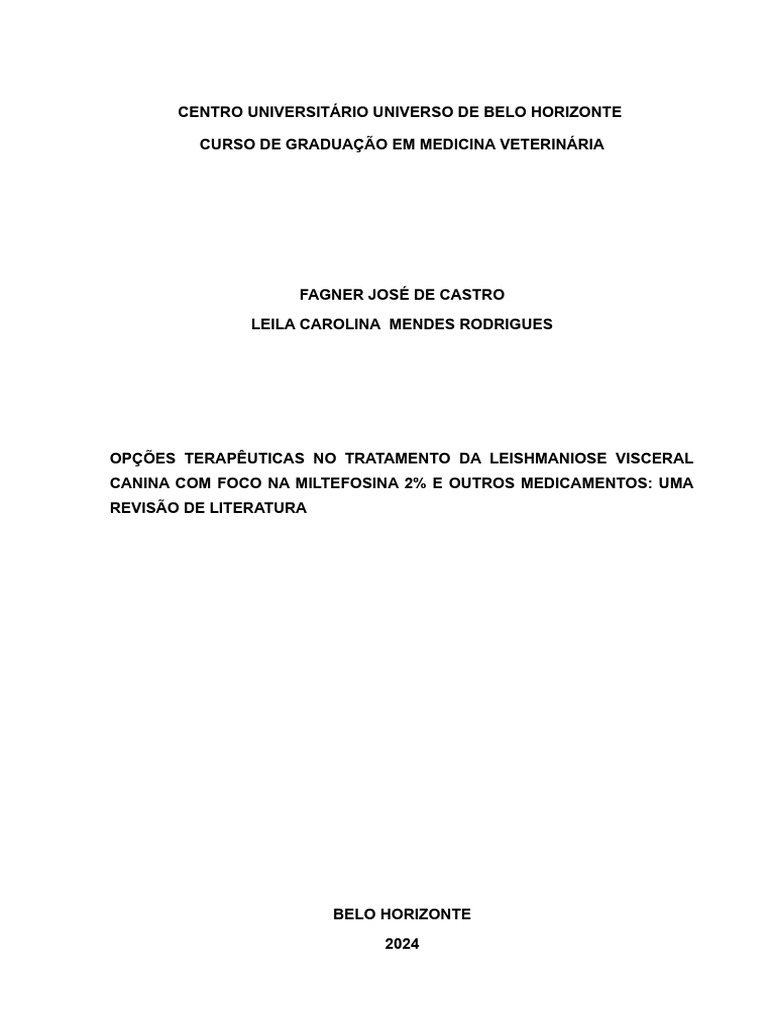 CENTRO UNIVERSITÁRIO UNIVERSO DE BELO HORIZONTE
CURSO DE GRADUAÇÃO EM MEDICINA VETERINÁRIA

FAGNER JOSÉ DE CASTRO
LEILA CAROLINA MENDES RODRIGUES

OPÇÕES TERAPÊUTICAS NO TRATAMENTO DA LEISHMANIOSE VISCERAL CANINA COM FOCO NA MILTEFOSINA 2% E OUTROS MEDICAMENTOS: UMA REVISÃO DE LITERATURA

BELO HORIZONTE
2024